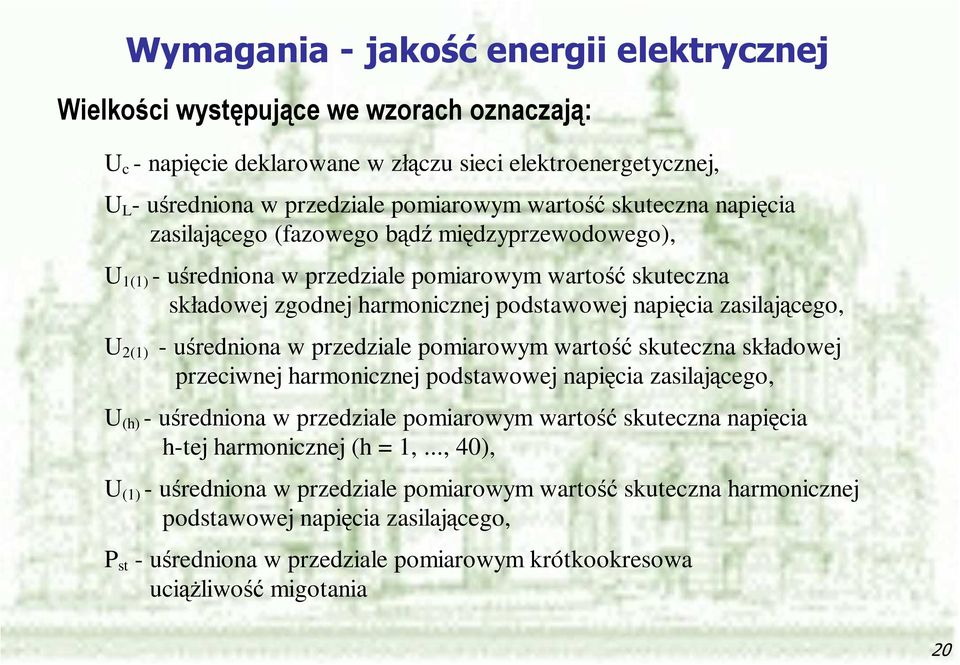 Wymagania - jakość energii elektrycznej

Wielkości występujące we wzorach oznaczają:

$U_c$ - napięcie deklarowane w złączu sieci elektroenergetycznej,

$U_L$- uśredniona w przedziale pomiarowym wartość skuteczna napięcia zasilającego (fazowego bądź międzyprzewodowego),

$U_{1(1)}$ - uśredniona w przedziale pomiarowym wartość skuteczna składowej zgodnej harmonicznej podstawowej napięcia zasilającego,

$U_{2(1)}$ - uśredniona w przedziale pomiarowym wartość skuteczna składowej przeciwnej harmonicznej podstawowej napięcia zasilającego,

$U_{(h)}$ - uśredniona w przedziale pomiarowym wartość skuteczna napięcia h-tej harmonicznej (h = 1, ..., 40),

$U_{(1)}$ - uśredniona w przedziale pomiarowym wartość skuteczna harmonicznej podstawowej napięcia zasilającego,

$P_{st}$ - uśredniona w przedziale pomiarowym krótkookresowa uciążliwość migotania

20